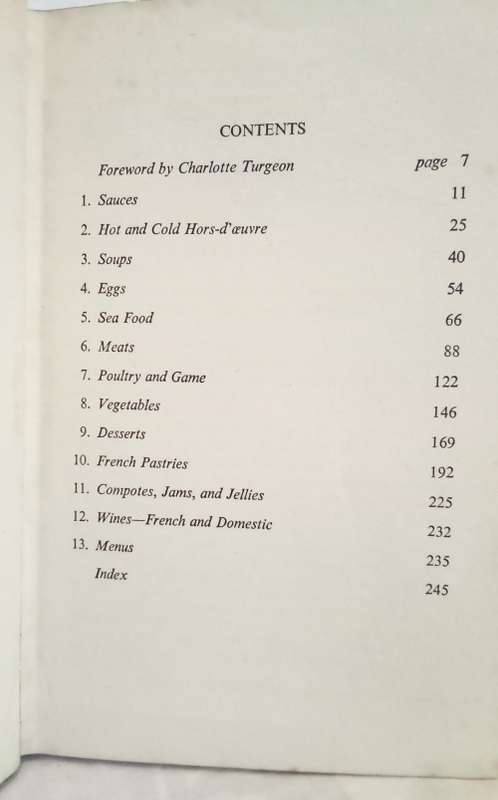 CONTENTS

| | | |
|---|---|---|
| | Foreword by Charlotte Turgeon | page 7 |
| 1. | Sauces | 11 |
| 2. | Hot and Cold Hors-d'œuvre | 25 |
| 3. | Soups | 40 |
| 4. | Eggs | 54 |
| 5. | Sea Food | 66 |
| 6. | Meats | 88 |
| 7. | Poultry and Game | 122 |
| 8. | Vegetables | 146 |
| 9. | Desserts | 169 |
| 10. | French Pastries | 192 |
| 11. | Compotes, Jams, and Jellies | 225 |
| 12. | Wines—French and Domestic | 232 |
| 13. | Menus | 235 |
| | Index | 245 |